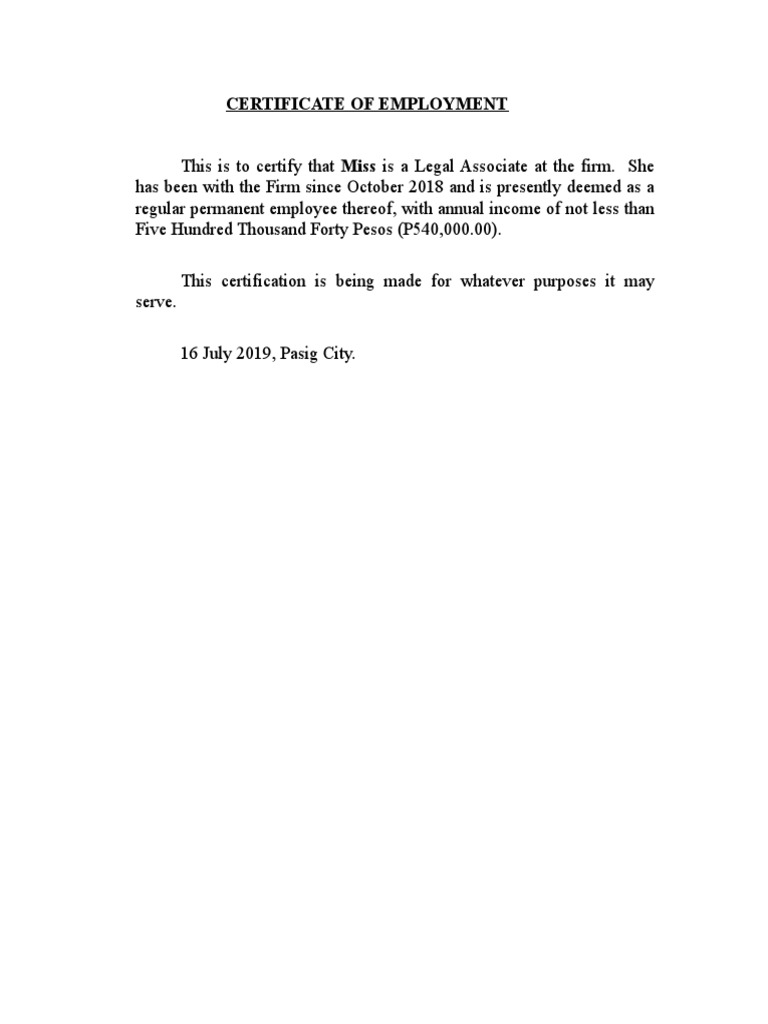 CERTIFICATE OF EMPLOYMENT

This is to certify that Miss is a Legal Associate at the firm. She has been with the Firm since October 2018 and is presently deemed as a regular permanent employee thereof, with annual income of not less than Five Hundred Thousand Forty Pesos (P540,000.00).

This certification is being made for whatever purposes it may serve.

16 July 2019, Pasig City.